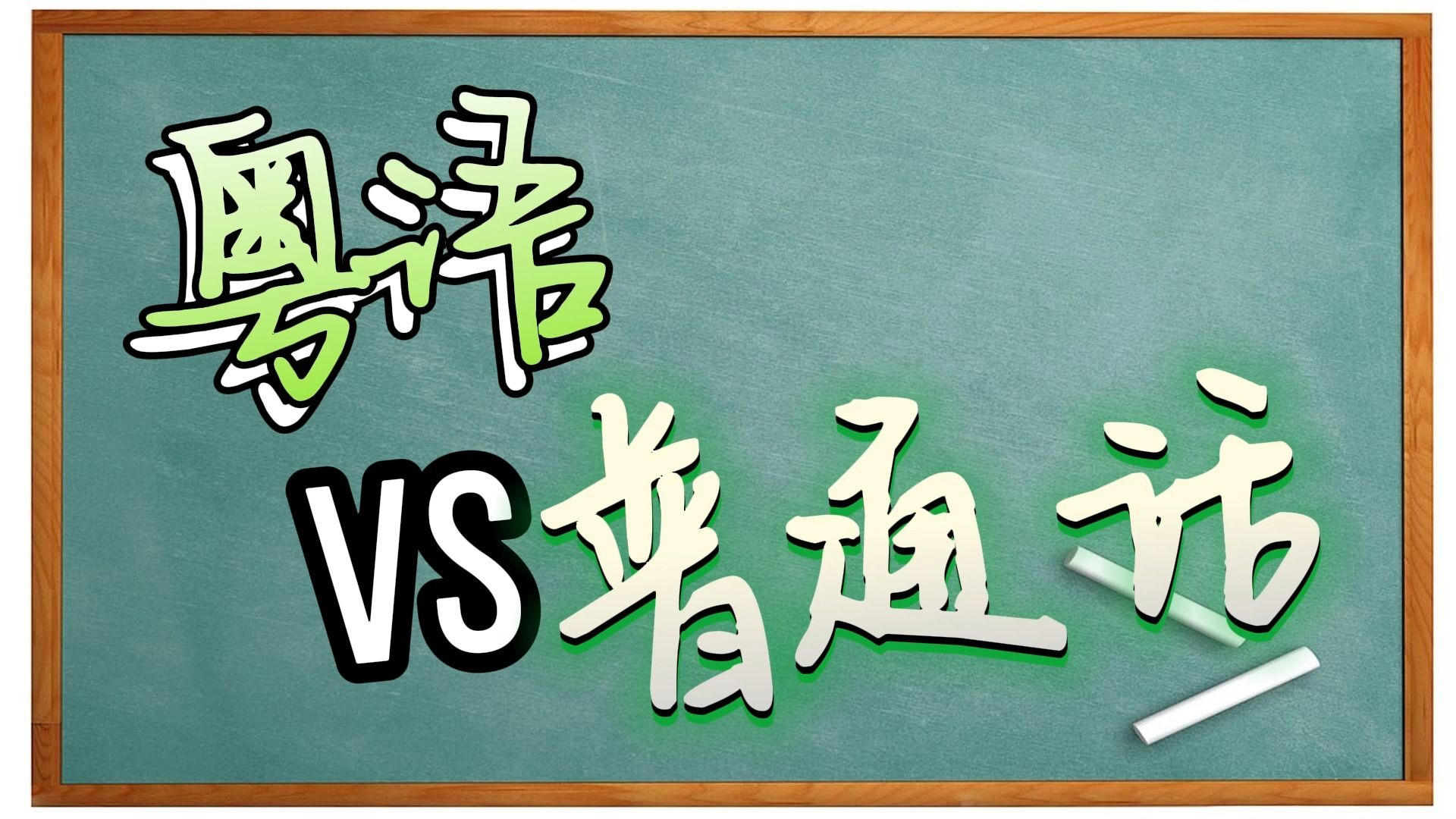 粤语

VS 普通话